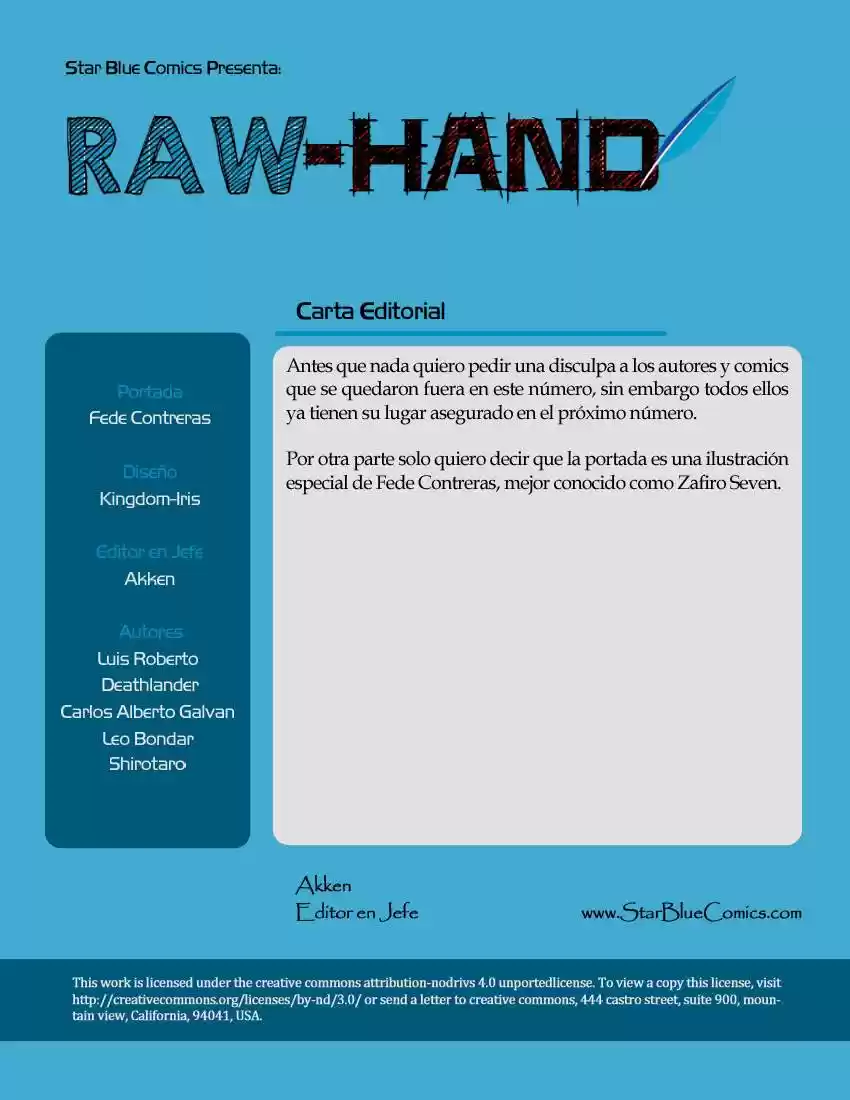 Star Blue Comics Presenta:

RAW-HAND

Carta Editorial

Portada
Fede Contreras

Diseño
Kingdom-Iris

Editor en Jefe
Akken

Autores
Luis Roberto
Deathlander
Carlos Alberto Galvan
Leo Bondar
Shirotaro

Antes que nada quiero pedir una disculpa a los autores y comics que se quedaron fuera en este número, sin embargo todos ellos ya tienen su lugar asegurado en el próximo número.

Por otra parte solo quiero decir que la portada es una ilustración especial de Fede Contreras, mejor conocido como Zafiro Seven.

Akken
Editor en Jefe

www.StarBlueComics.com

This work is licensed under the creative commons attribution-nodrivs 4.0 unportedlicense. To view a copy this license, visit http://creativecommons.org/licenses/by-nd/3.0/ or send a letter to creative commons, 444 castro street, suite 900, mountain view, California, 94041, USA.